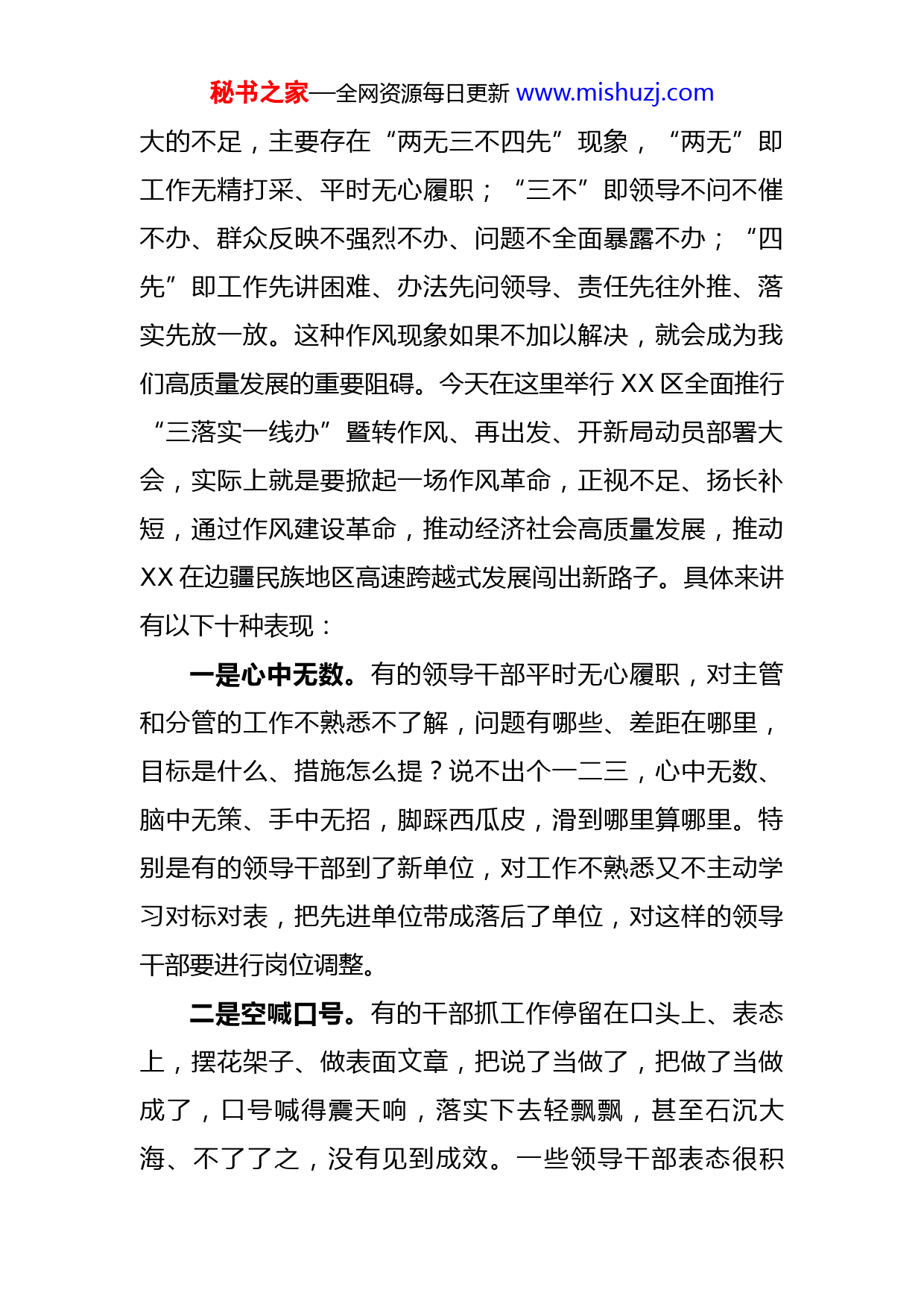 秘书之家—全网资源每日更新 www.mishuzj.com

大的不足，主要存在“两无三不四先”现象，“两无”即工作无精打采、平时无心履职；“三不”即领导不问不催不办、群众反映不强烈不办、问题不全面暴露不办；“四先”即工作先讲困难、办法先问领导、责任先往外推、落实先放一放。这种作风现象如果不加以解决，就会成为我们高质量发展的重要阻碍。今天在这里举行 XX 区全面推行“三落实一线办”暨转作风、再出发、开新局动员部署大会，实际上就是要掀起一场作风革命，正视不足、扬长补短，通过作风建设革命，推动经济社会高质量发展，推动 XX 在边疆民族地区高速跨越式发展闯出新路子。具体来讲有以下十种表现：

一是心中无数。有的领导干部平时无心履职，对主管和分管的工作不熟悉不了解，问题有哪些、差距在哪里，目标是什么、措施怎么提？说不出个一二三，心中无数、脑中无策、手中无招，脚踩西瓜皮，滑到哪里算哪里。特别是有的领导干部到了新单位，对工作不熟悉又不主动学习对标对表，把先进单位带成落后了单位，对这样的领导干部要进行岗位调整。

二是空喊口号。有的干部抓工作停留在口头上、表态上，摆花架子、做表面文章，把说了当做了，把做了当做成了，口号喊得震天响，落实下去轻飘飘，甚至石沉大海、不了了之，没有见到成效。一些领导干部表态很积